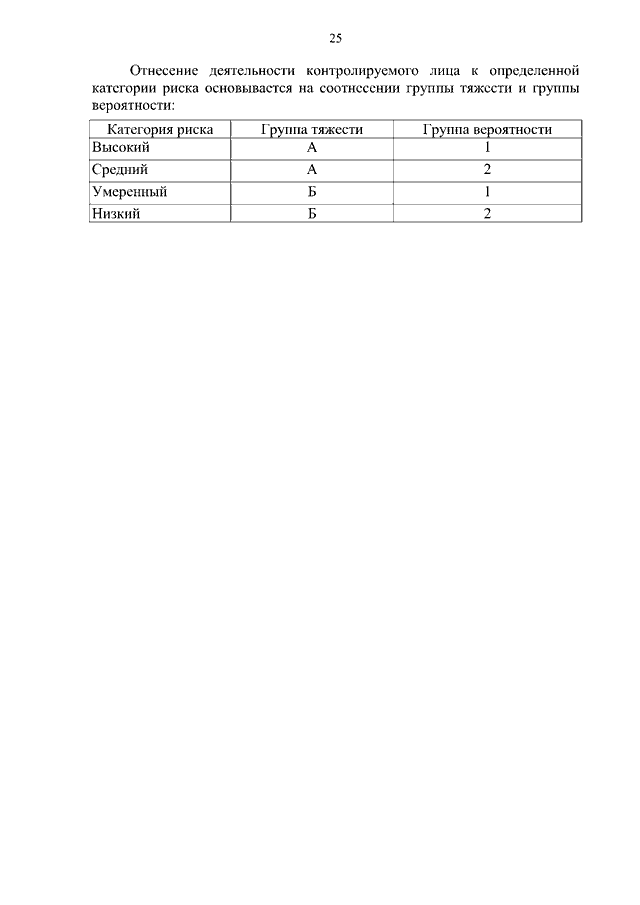 25

Отнесение деятельности контролируемого лица к определенной категории риска основывается на соотнесении группы тяжести и группы вероятности:

| Категория риска | Группа тяжести | Группа вероятности |
|---|---|---|
| Высокий | А | 1 |
| Средний | А | 2 |
| Умеренный | Б | 1 |
| Низкий | Б | 2 |